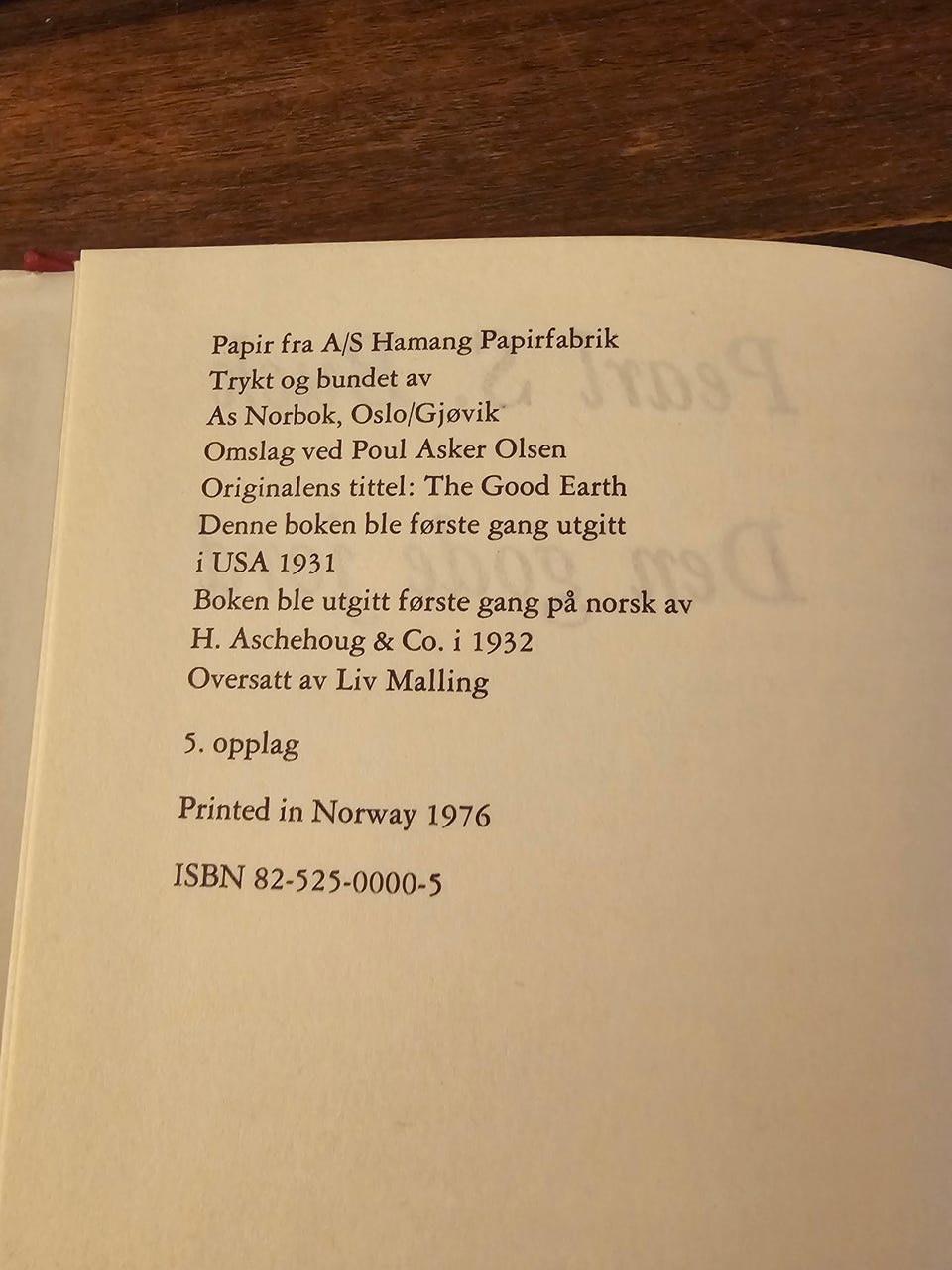 Papir fra A/S Hamang Papirfabrik
Trykt og bundet av
As Norbok, Oslo/Gjøvik
Omslag ved Poul Asker Olsen
Originalens tittel: The Good Earth
Denne boken ble første gang utgitt
i USA 1931
Boken ble utgitt første gang på norsk av
H. Aschehoug & Co. i 1932
Oversatt av Liv Malling

5. opplag

Printed in Norway 1976

ISBN 82-525-0000-5